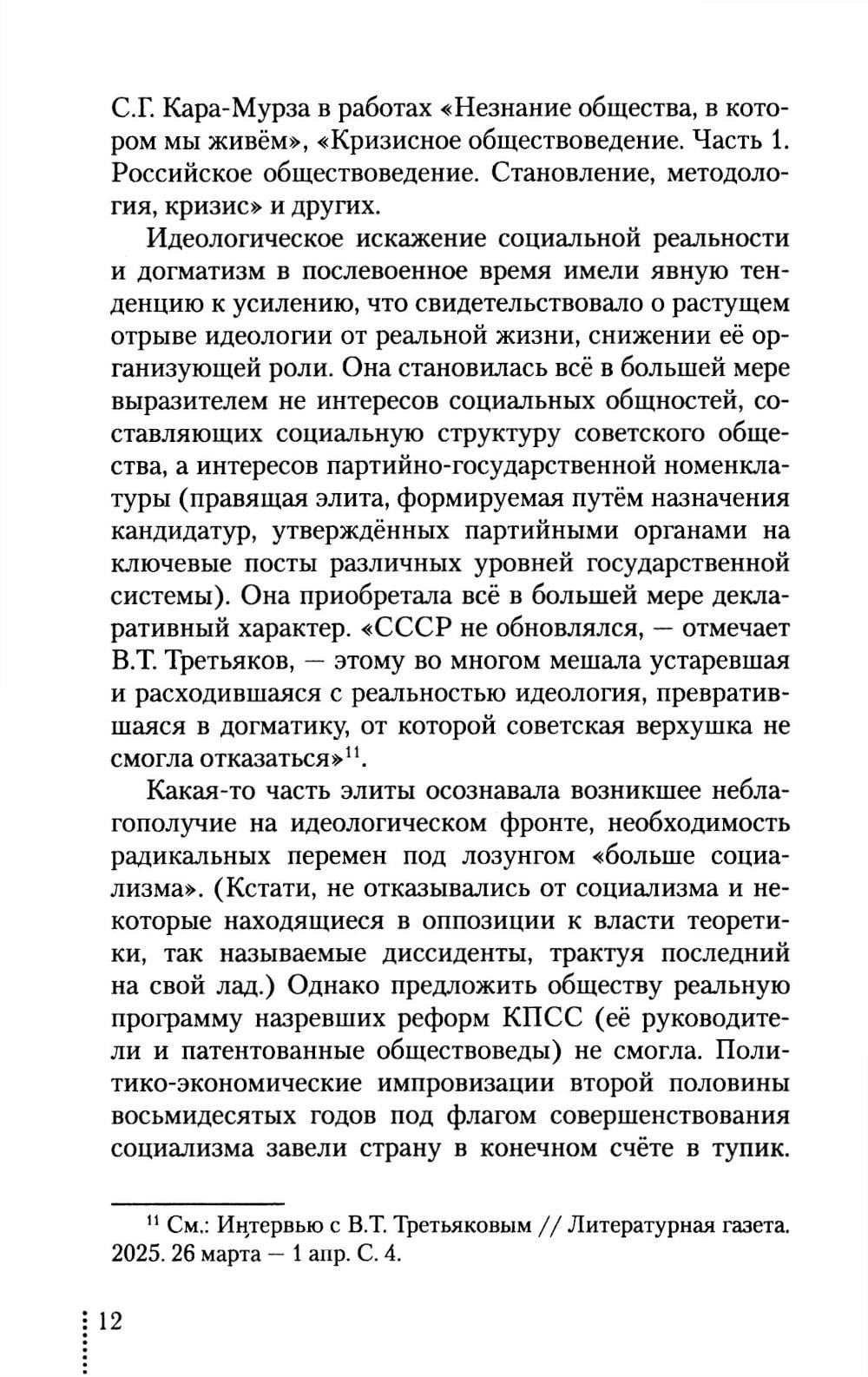 С.Г. Кара-Мурза в работах «Незнание общества, в котором мы живём», «Кризисное обществоведение. Часть 1. Российское обществоведение. Становление, методология, кризис» и других.

Идеологическое искажение социальной реальности и догматизм в послевоенное время имели явную тенденцию к усилению, что свидетельствовало о растущем отрыве идеологии от реальной жизни, снижении её организующей роли. Она становилась всё в большей мере выразителем не интересов социальных общностей, составляющих социальную структуру советского общества, а интересов партийно-государственной номенклатуры (правящая элита, формируемая путём назначения кандидатур, утверждённых партийными органами на ключевые посты различных уровней государственной системы). Она приобретала всё в большей мере декларативный характер. «СССР не обновлялся, — отмечает В.Т. Третьяков, — этому во многом мешала устаревшая и расходившаяся с реальностью идеология, превратившаяся в догматику, от которой советская верхушка не смогла отказаться»$^{11}$.

Какая-то часть элиты осознавала возникшее неблагополучие на идеологическом фронте, необходимость радикальных перемен под лозунгом «больше социализма». (Кстати, не отказывались от социализма и некоторые находящиеся в оппозиции к власти теоретики, так называемые диссиденты, трактуя последний на свой лад.) Однако предложить обществу реальную программу назревших реформ КПСС (её руководители и патентованные обществоведы) не смогла. Политико-экономические импровизации второй половины восьмидесятых годов под флагом совершенствования социализма завели страну в конечном счёте в тупик.

$^{11}$ См.: Интервью с В.Т. Третьяковым // Литературная газета. 2025. 26 марта — 1 апр. С. 4.

12